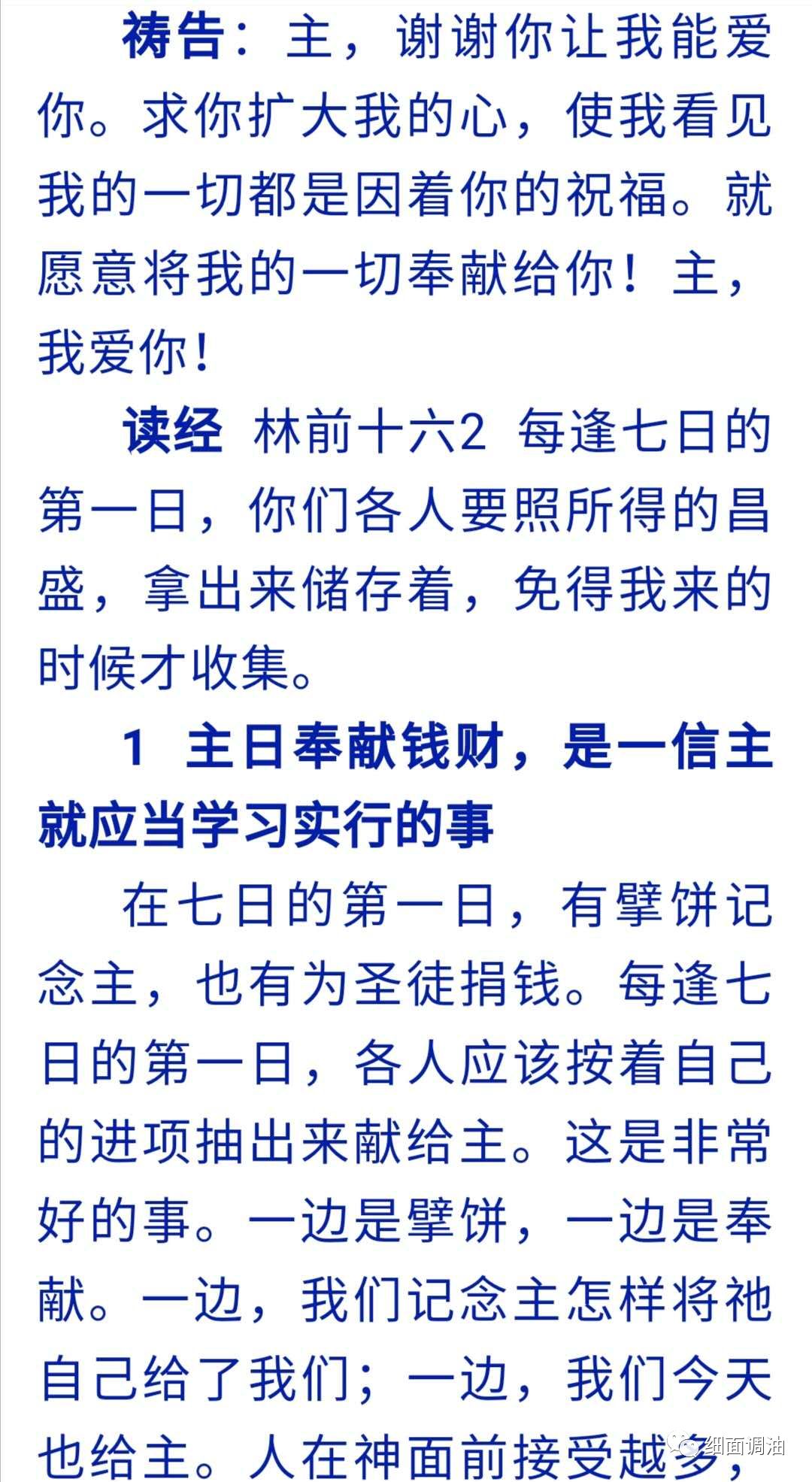 祷告：主，谢谢你让我能爱你。求你扩大我的心，使我看见我的一切都是因着你的祝福。就愿意将我的一切奉献给你！主，我爱你！

读经 林前十六2 每逢七日的第一日，你们各人要照所得的昌盛，拿出来储存着，免得我来的时候才收集。

1 主日奉献钱财，是一信主就应当学习实行的事

在七日的第一日，有擘饼记念主，也有为圣徒捐钱。每逢七日的第一日，各人应该按着自己的进项抽出来献给主。这是非常好的事。一边是擘饼，一边是奉献。一边，我们记念主怎样将祂自己给了我们；一边，我们今天也给主。人在神面前接受越多，

细面调油